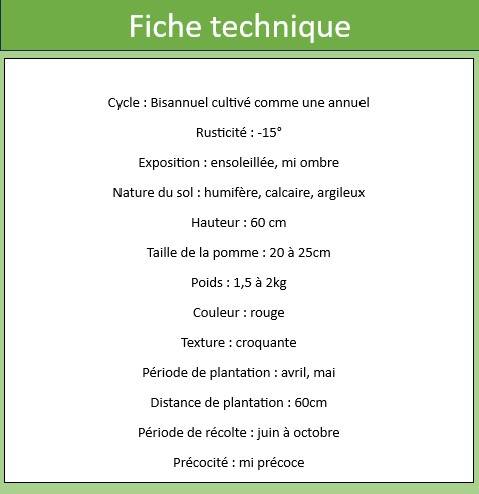 Fiche technique

Cycle : Bisannuel cultivé comme une annuel

Rusticité : -15°

Exposition : ensoleillée, mi ombre

Nature du sol : humifère, calcaire, argileux

Hauteur : 60 cm

Taille de la pomme : 20 à 25cm

Poids : 1,5 à 2kg

Couleur : rouge

Texture : croquante

Période de plantation : avril, mai

Distance de plantation : 60cm

Période de récolte : juin à octobre

Précocité : mi précoce